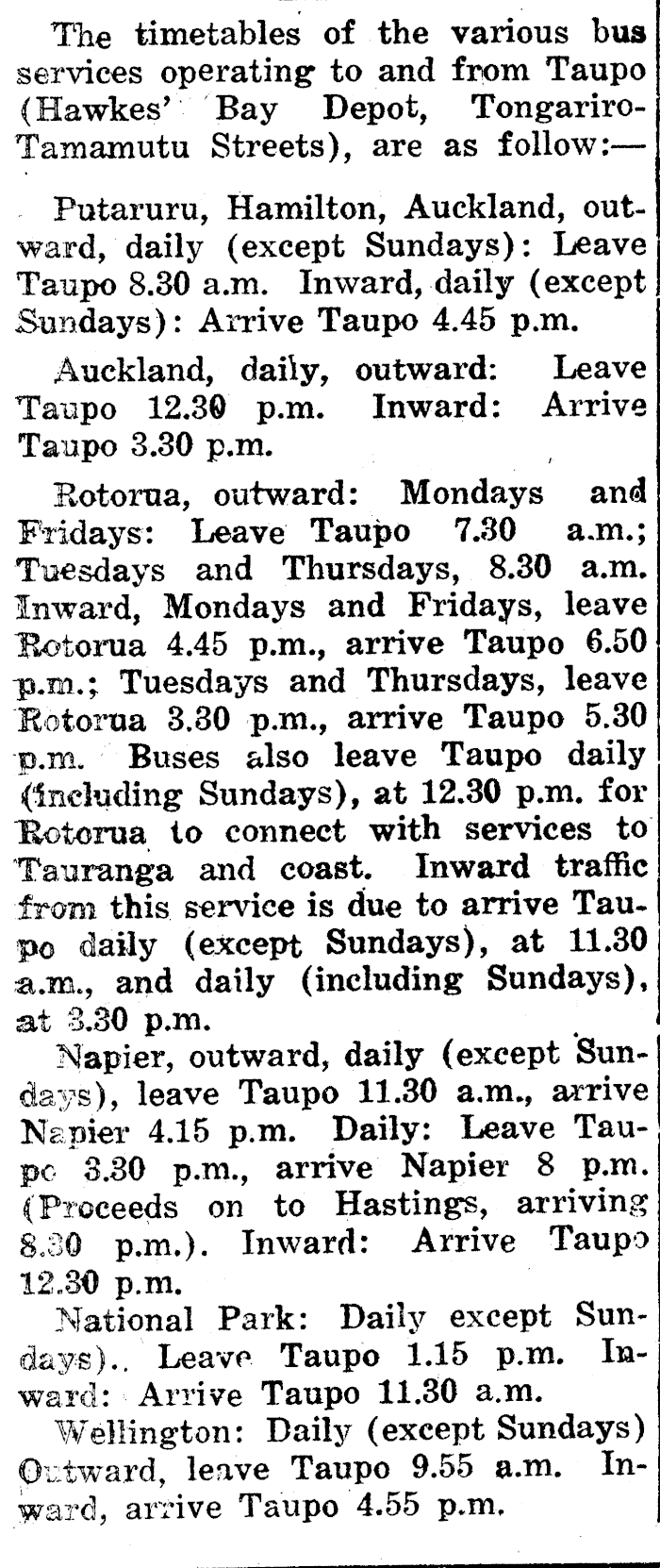 The timetables of the various bus services operating to and from Taupo (Hawkes' Bay Depot, Tongariro-Tamamutu Streets), are as follow:—

Putaruru, Hamilton, Auckland, outward, daily (except Sundays): Leave Taupo 8.30 a.m. Inward, daily (except Sundays): Arrive Taupo 4.45 p.m.

Auckland, daily, outward: Leave Taupo 12.30 p.m. Inward: Arrive Taupo 3.30 p.m.

Rotorua, outward: Mondays and Fridays: Leave Taupo 7.30 a.m.; Tuesdays and Thursdays, 8.30 a.m. Inward, Mondays and Fridays, leave Rotorua 4.45 p.m., arrive Taupo 6.50 p.m.; Tuesdays and Thursdays, leave Rotorua 3.30 p.m., arrive Taupo 5.30 p.m. Buses also leave Taupo daily (including Sundays), at 12.30 p.m. for Rotorua to connect with services to Tauranga and coast. Inward traffic from this service is due to arrive Taupo daily (except Sundays), at 11.30 a.m., and daily (including Sundays), at 3.30 p.m.

Napier, outward, daily (except Sundays), leave Taupo 11.30 a.m., arrive Napier 4.15 p.m. Daily: Leave Taupo 3.30 p.m., arrive Napier 8 p.m. (Proceeds on to Hastings, arriving 8.30 p.m.). Inward: Arrive Taupo 12.30 p.m.

National Park: Daily except Sundays).. Leave Taupo 1.15 p.m. Inward: Arrive Taupo 11.30 a.m.

Wellington: Daily (except Sundays) Outward, leave Taupo 9.55 a.m. Inward, arrive Taupo 4.55 p.m.